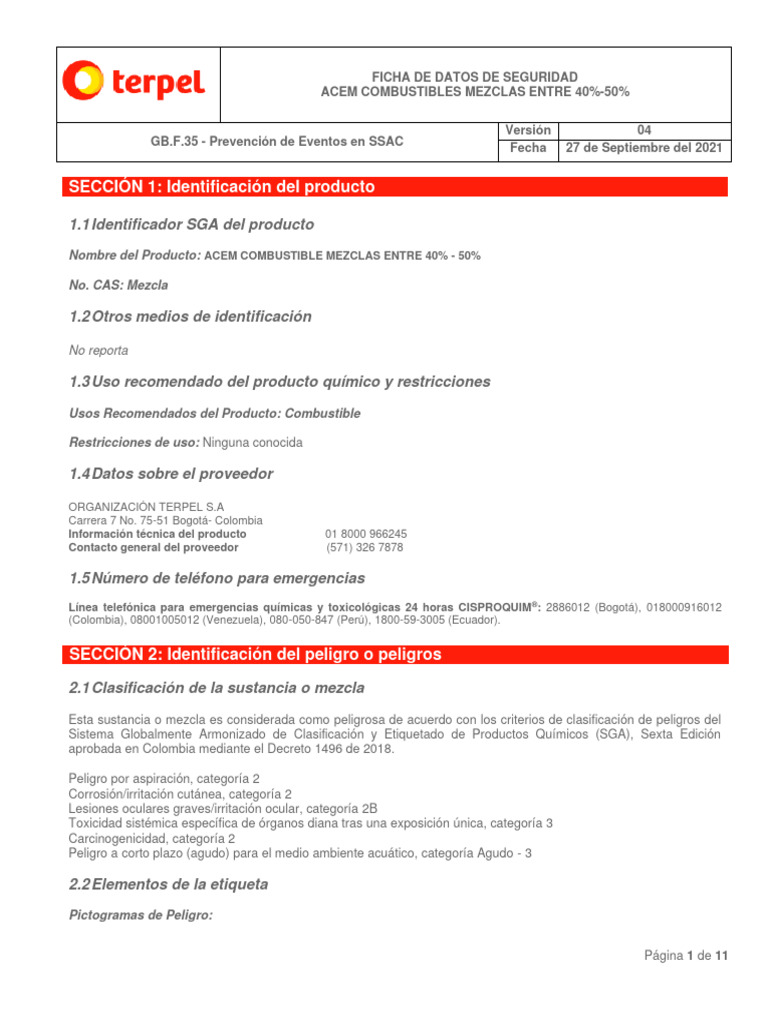 terpel

FICHA DE DATOS DE SEGURIDAD
ACEM COMBUSTIBLES MEZCLAS ENTRE 40%-50%

| GB.F.35 - Prevención de Eventos en SSAC | Versión | 04 |
|---|---|---|
| | Fecha | 27 de Septiembre del 2021 |

SECCIÓN 1: Identificación del producto

1.1 Identificador SGA del producto

Nombre del Producto: ACEM COMBUSTIBLE MEZCLAS ENTRE 40% - 50%

No. CAS: Mezcla

1.2 Otros medios de identificación

No reporta

1.3 Uso recomendado del producto químico y restricciones

Usos Recomendados del Producto: Combustible

Restricciones de uso: Ninguna conocida

1.4 Datos sobre el proveedor

ORGANIZACIÓN TERPEL S.A
Carrera 7 No. 75-51 Bogotá- Colombia
Información técnica del producto 01 8000 966245
Contacto general del proveedor (571) 326 7878

1.5 Número de teléfono para emergencias

Línea telefónica para emergencias químicas y toxicológicas 24 horas CISPROQUIM®: 2886012 (Bogotá), 018000916012 (Colombia), 08001005012 (Venezuela), 080-050-847 (Perú), 1800-59-3005 (Ecuador).

SECCIÓN 2: Identificación del peligro o peligros

2.1 Clasificación de la sustancia o mezcla

Esta sustancia o mezcla es considerada como peligrosa de acuerdo con los criterios de clasificación de peligros del Sistema Globalmente Armonizado de Clasificación y Etiquetado de Productos Químicos (SGA), Sexta Edición aprobada en Colombia mediante el Decreto 1496 de 2018.

Peligro por aspiración, categoría 2
Corrosión/irritación cutánea, categoría 2
Lesiones oculares graves/irritación ocular, categoría 2B
Toxicidad sistémica específica de órganos diana tras una exposición única, categoría 3
Carcinogenicidad, categoría 2
Peligro a corto plazo (agudo) para el medio ambiente acuático, categoría Agudo - 3

2.2 Elementos de la etiqueta

Pictogramas de Peligro:

Página 1 de 11